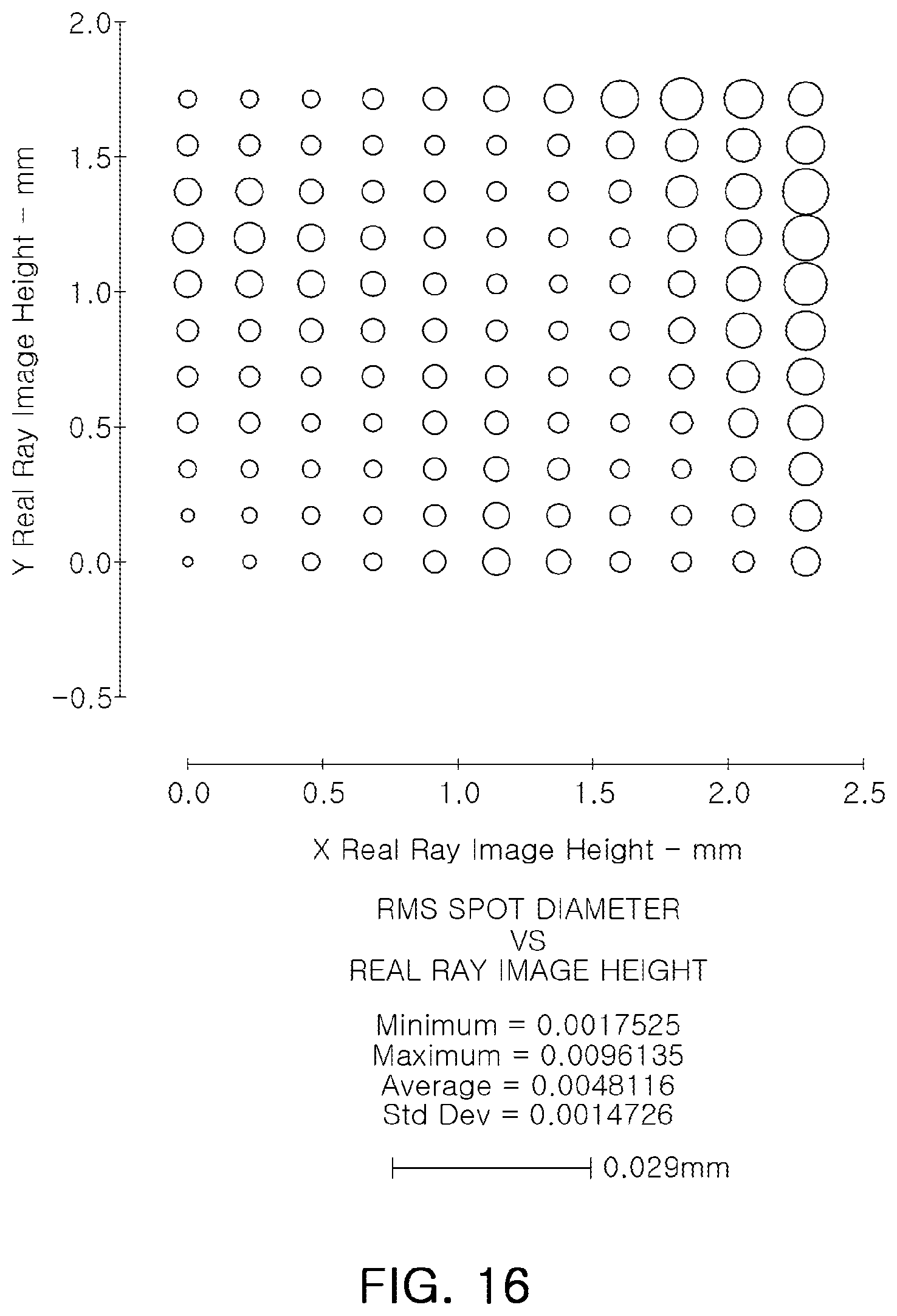 2.0
1.5
1.0
0.5
0.0
−0.5

Y Real Ray Image Height − mm

0.0 0.5 1.0 1.5 2.0 2.5

X Real Ray Image Height − mm

RMS SPOT DIAMETER
VS
REAL RAY IMAGE HEIGHT

Minimum = 0.0017525
Maximum = 0.0096135
Average = 0.0048116
Std Dev = 0.0014726

0.029mm

FIG. 16